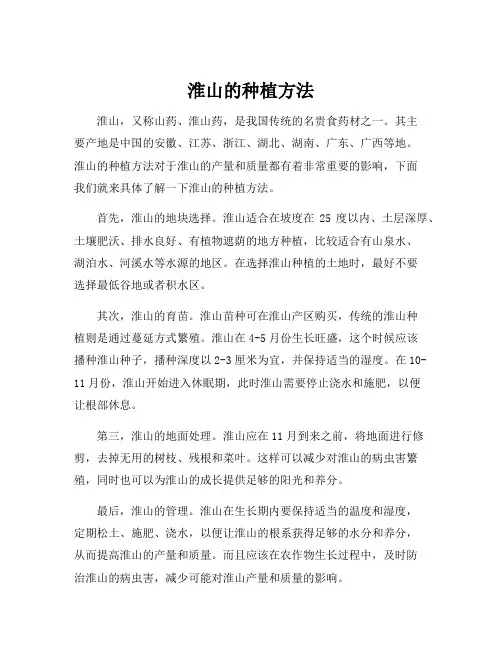 淮山的种植方法

淮山，又称山药、淮山药，是我国传统的名贵食药材之一。其主要产地是中国的安徽、江苏、浙江、湖北、湖南、广东、广西等地。淮山的种植方法对于淮山的产量和质量都有着非常重要的影响，下面我们就来具体了解一下淮山的种植方法。

首先，淮山的地块选择。淮山适合在坡度在 25 度以内、土层深厚、土壤肥沃、排水良好、有植物遮荫的地方种植，比较适合有山泉水、湖泊水、河溪水等水源的地区。在选择淮山种植的土地时，最好不要选择最低谷地或者积水区。

其次，淮山的育苗。淮山苗种可在淮山产区购买，传统的淮山种植则是通过蔓延方式繁殖。淮山在 4-5 月份生长旺盛，这个时候应该播种淮山种子，播种深度以 2-3 厘米为宜，并保持适当的湿度。在 10-11 月份，淮山开始进入休眠期，此时淮山需要停止浇水和施肥，以便让根部休息。

第三，淮山的地面处理。淮山应在 11 月到来之前，将地面进行修剪，去掉无用的树枝、残根和菜叶。这样可以减少对淮山的病虫害繁殖，同时也可以为淮山的成长提供足够的阳光和养分。

最后，淮山的管理。淮山在生长期内要保持适当的温度和湿度，定期松土、施肥、浇水，以便让淮山的根系获得足够的水分和养分，从而提高淮山的产量和质量。而且应该在农作物生长过程中，及时防治淮山的病虫害，减少可能对淮山产量和质量的影响。